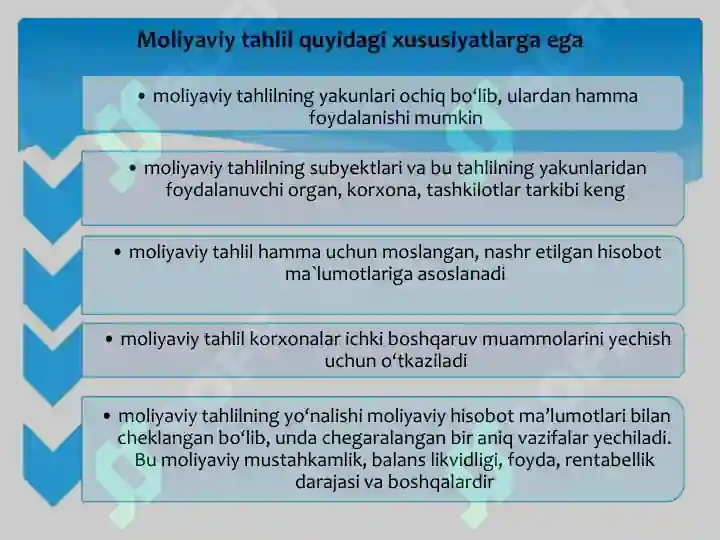 Moliyaviy tahlil quyidagi xususiyatlarga ega

• moliyaviy tahlilning yakunlari ochiq bo‘lib, ulardan hamma foydalanishi mumkin

• moliyaviy tahlilning subyektlari va bu tahlilning yakunlaridan foydalanuvchi organ, korxona, tashkilotlar tarkibi keng

• moliyaviy tahlil hamma uchun moslangan, nashr etilgan hisobot ma`lumotlariga asoslanadi

• moliyaviy tahlil korxonalar ichki boshqaruv muammolarini yechish uchun o‘tkaziladi

• moliyaviy tahlilning yo‘nalishi moliyaviy hisobot ma’lumotlari bilan cheklangan bo‘lib, unda chegaralangan bir aniq vazifalar yechiladi. Bu moliyaviy mustahkamlik, balans likvidligi, foyda, rentabellik darajasi va boshqalardir